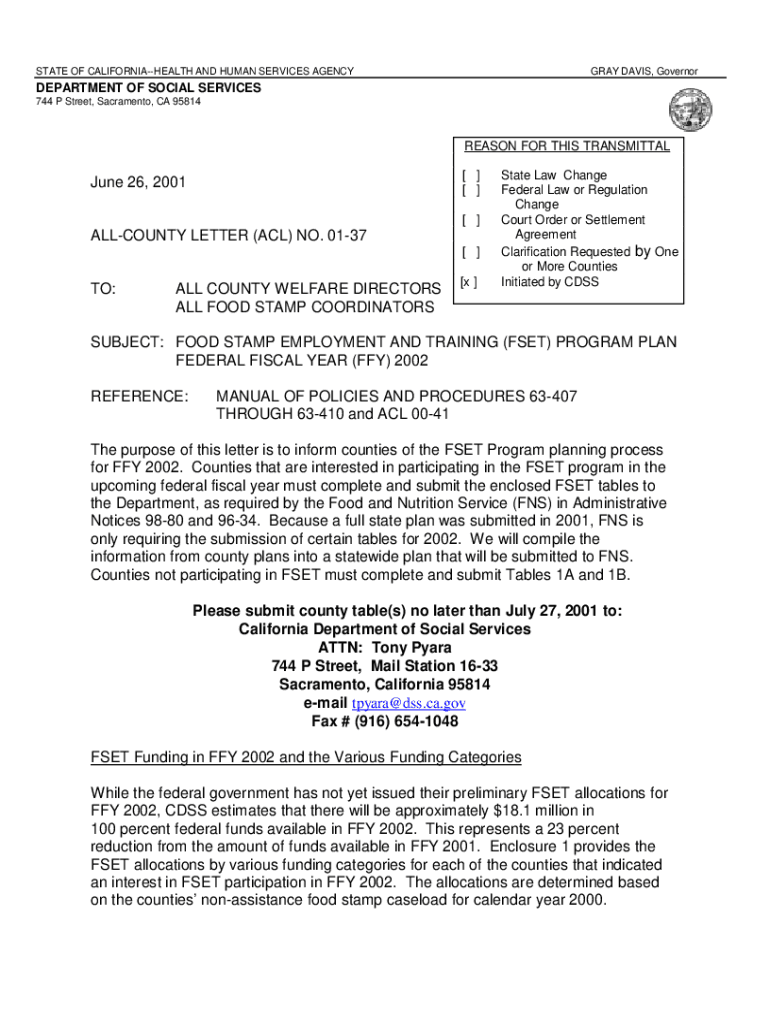 STATE OF CALIFORNIA--HEALTH AND HUMAN SERVICES AGENCY

GRAY DAVIS, Governor

DEPARTMENT OF SOCIAL SERVICES
744 P Street, Sacramento, CA 95814

REASON FOR THIS TRANSMITTAL

[ ] State Law Change
[ ] Federal Law or Regulation Change
[ ] Court Order or Settlement Agreement
[ ] Clarification Requested by One or More Counties
[x ] Initiated by CDSS

June 26, 2001

ALL-COUNTY LETTER (ACL) NO. 01-37

TO: ALL COUNTY WELFARE DIRECTORS
ALL FOOD STAMP COORDINATORS

SUBJECT: FOOD STAMP EMPLOYMENT AND TRAINING (FSET) PROGRAM PLAN FEDERAL FISCAL YEAR (FFY) 2002

REFERENCE: MANUAL OF POLICIES AND PROCEDURES 63-407 THROUGH 63-410 and ACL 00-41

The purpose of this letter is to inform counties of the FSET Program planning process for FFY 2002. Counties that are interested in participating in the FSET program in the upcoming federal fiscal year must complete and submit the enclosed FSET tables to the Department, as required by the Food and Nutrition Service (FNS) in Administrative Notices 98-80 and 96-34. Because a full state plan was submitted in 2001, FNS is only requiring the submission of certain tables for 2002. We will compile the information from county plans into a statewide plan that will be submitted to FNS. Counties not participating in FSET must complete and submit Tables 1A and 1B.

Please submit county table(s) no later than July 27, 2001 to:
California Department of Social Services
ATTN: Tony Pyara
744 P Street, Mail Station 16-33
Sacramento, California 95814
e-mail tpyara@dss.ca.gov
Fax # (916) 654-1048

FSET Funding in FFY 2002 and the Various Funding Categories

While the federal government has not yet issued their preliminary FSET allocations for FFY 2002, CDSS estimates that there will be approximately $18.1 million in 100 percent federal funds available in FFY 2002. This represents a 23 percent reduction from the amount of funds available in FFY 2001. Enclosure 1 provides the FSET allocations by various funding categories for each of the counties that indicated an interest in FSET participation in FFY 2002. The allocations are determined based on the counties' non-assistance food stamp caseload for calendar year 2000.